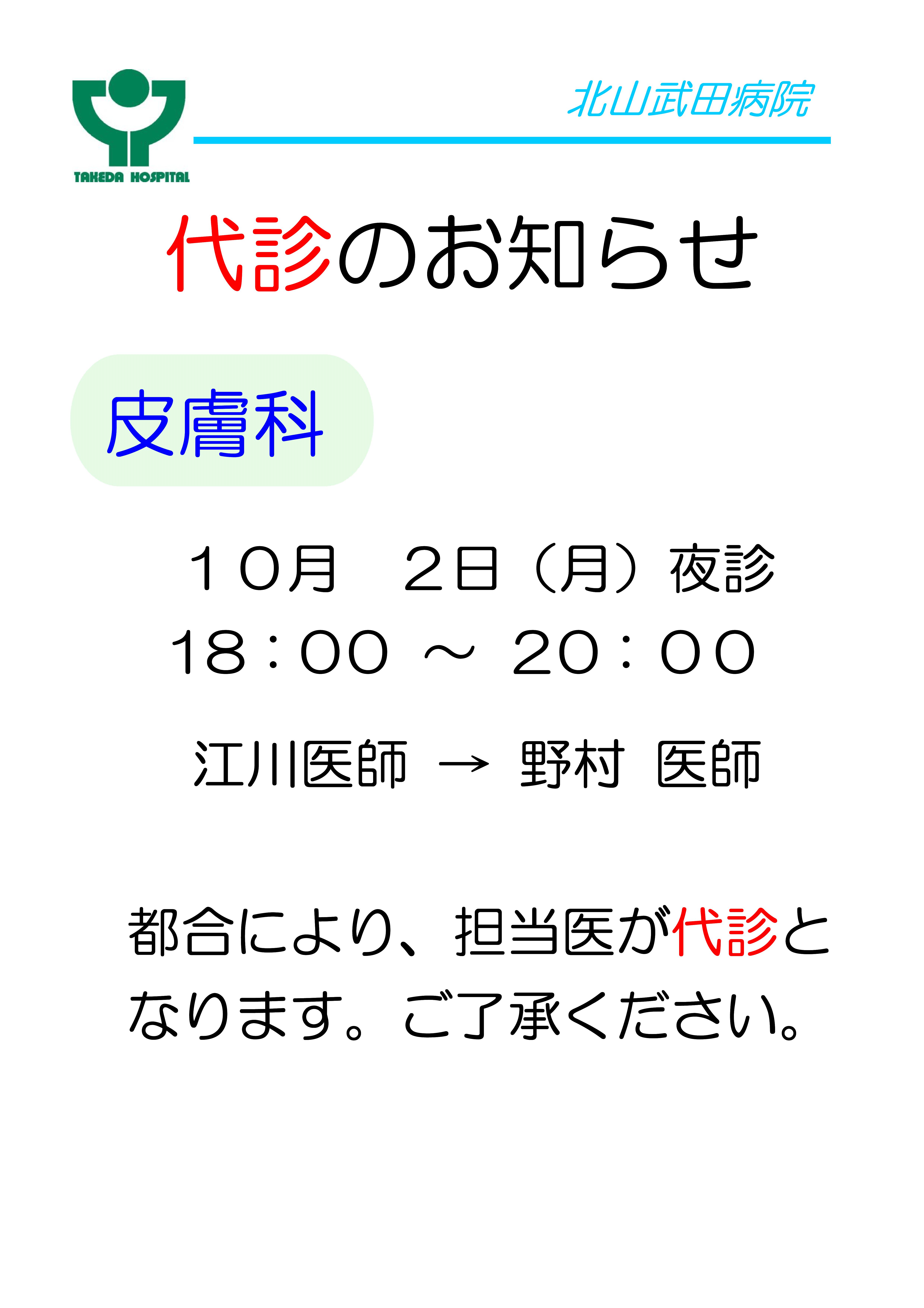 TAKEDA HOSPITAL

北山武田病院

代診のお知らせ

皮膚科

１０月　２日（月）夜診
18：00 ～ 20：00

江川医師 → 野村 医師

都合により、担当医が代診となります。ご了承ください。